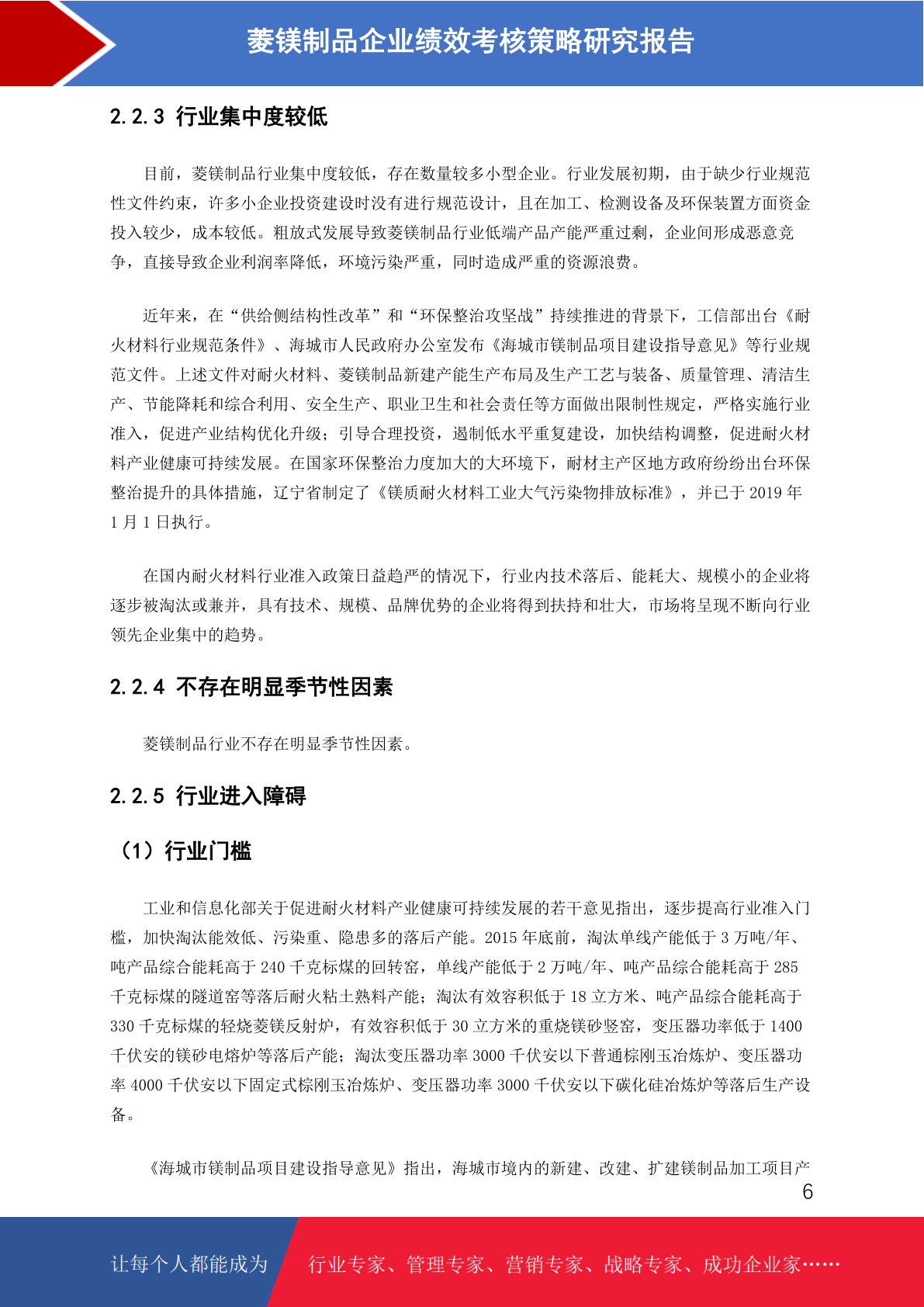 菱镁制品企业绩效考核策略研究报告

2.2.3 行业集中度较低

目前，菱镁制品行业集中度较低，存在数量较多小型企业。行业发展初期，由于缺少行业规范性文件约束，许多小企业投资建设时没有进行规范设计，且在加工、检测设备及环保装置方面资金投入较少，成本较低。粗放式发展导致菱镁制品行业低端产品产能严重过剩，企业间形成恶意竞争，直接导致企业利润率降低，环境污染严重，同时造成严重的资源浪费。

近年来，在“供给侧结构性改革”和“环保整治攻坚战”持续推进的背景下，工信部出台《耐火材料行业规范条件》、海城市人民政府办公室发布《海城市镁制品项目建设指导意见》等行业规范文件。上述文件对耐火材料、菱镁制品新建产能生产布局及生产工艺与装备、质量管理、清洁生产、节能降耗和综合利用、安全生产、职业卫生和社会责任等方面做出限制性规定，严格实施行业准入，促进产业结构优化升级；引导合理投资，遏制低水平重复建设，加快结构调整，促进耐火材料产业健康可持续发展。在国家环保整治力度加大的大环境下，耐材主产区地方政府纷纷出台环保整治提升的具体措施，辽宁省制定了《镁质耐火材料工业大气污染物排放标准》，并已于 2019 年 1 月 1 日执行。

在国内耐火材料行业准入政策日益趋严的情况下，行业内技术落后、能耗大、规模小的企业将逐步被淘汰或兼并，具有技术、规模、品牌优势的企业将得到扶持和壮大，市场将呈现不断向行业领先企业集中的趋势。

2.2.4 不存在明显季节性因素

菱镁制品行业不存在明显季节性因素。

2.2.5 行业进入障碍

（1）行业门槛

工业和信息化部关于促进耐火材料产业健康可持续发展的若干意见指出，逐步提高行业准入门槛，加快淘汰能效低、污染重、隐患多的落后产能。2015 年底前，淘汰单线产能低于 3 万吨/年、吨产品综合能耗高于 240 千克标煤的回转窑，单线产能低于 2 万吨/年、吨产品综合能耗高于 285 千克标煤的隧道窑等落后耐火粘土熟料产能；淘汰有效容积低于 18 立方米、吨产品综合能耗高于 330 千克标煤的轻烧菱镁反射炉，有效容积低于 30 立方米的重烧镁砂竖窑，变压器功率低于 1400 千伏安的镁砂电熔炉等落后产能；淘汰变压器功率 3000 千伏安以下普通棕刚玉冶炼炉、变压器功率 4000 千伏安以下固定式棕刚玉冶炼炉、变压器功率 3000 千伏安以下碳化硅冶炼炉等落后生产设备。

《海城市镁制品项目建设指导意见》指出，海城市境内的新建、改建、扩建镁制品加工项目产

6

让每个人都能成为 行业专家、管理专家、营销专家、战略专家、成功企业家……